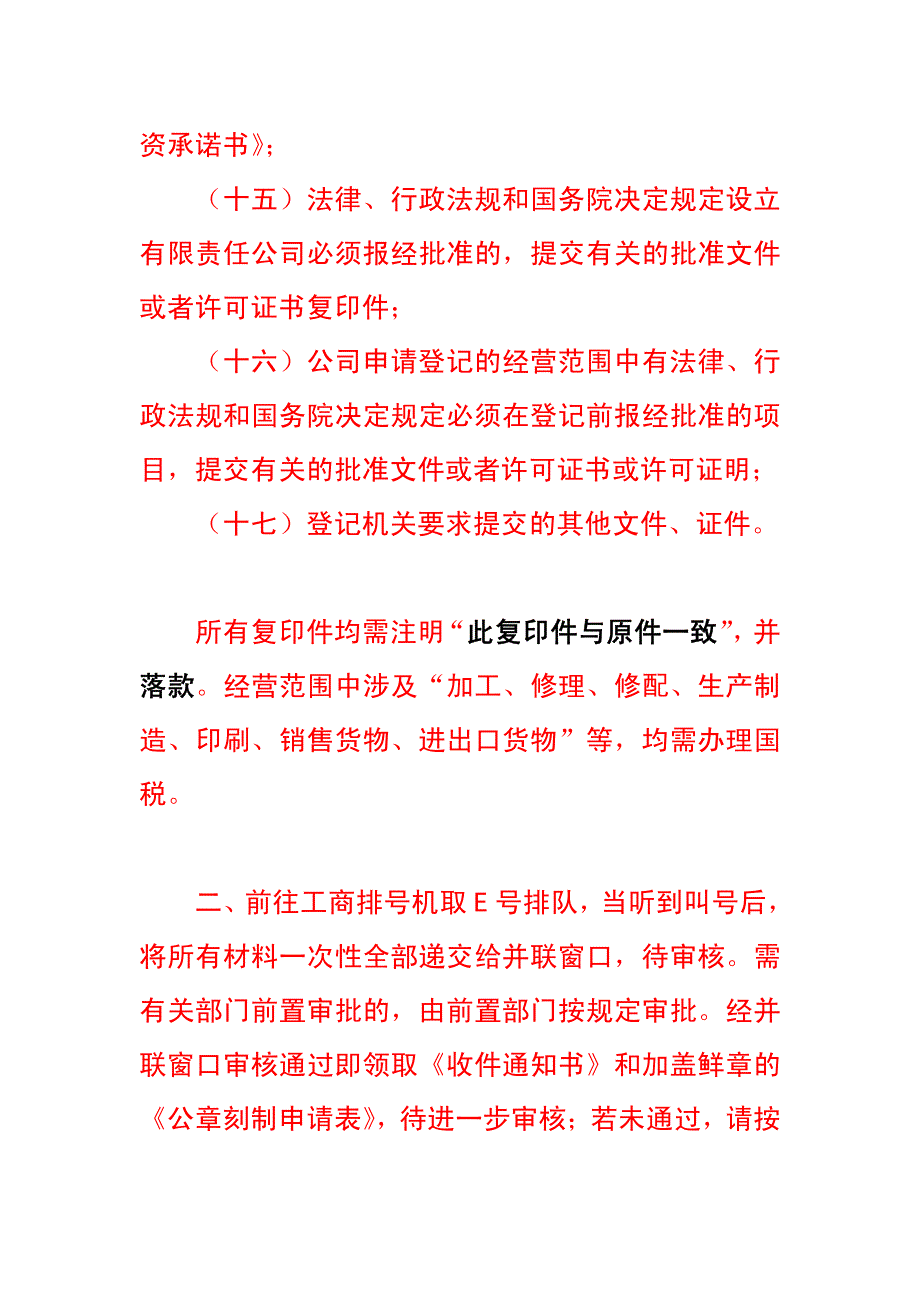 资承诺书》；

（十五）法律、行政法规和国务院决定规定设立有限责任公司必须报经批准的，提交有关的批准文件或者许可证书复印件；

（十六）公司申请登记的经营范围中有法律、行政法规和国务院决定规定必须在登记前报经批准的项目，提交有关的批准文件或者许可证书或许可证明；

（十七）登记机关要求提交的其他文件、证件。

所有复印件均需注明“此复印件与原件一致”，并落款。经营范围中涉及“加工、修理、修配、生产制造、印刷、销售货物、进出口货物”等，均需办理国税。

二、前往工商排号机取 E 号排队，当听到叫号后，将所有材料一次性全部递交给并联窗口，待审核。需有关部门前置审批的，由前置部门按规定审批。经并联窗口审核通过即领取《收件通知书》和加盖鲜章的《公章刻制申请表》，待进一步审核；若未通过，请按